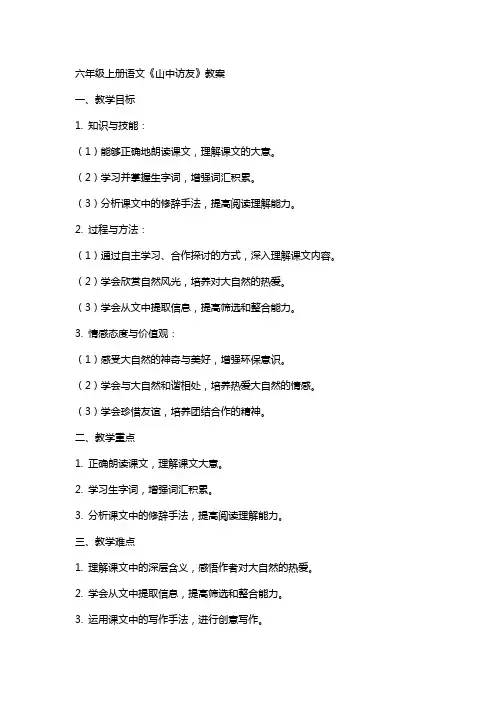 六年级上册语文《山中访友》教案

一、教学目标

1. 知识与技能：

（1）能够正确地朗读课文，理解课文的大意。

（2）学习并掌握生字词，增强词汇积累。

（3）分析课文中的修辞手法，提高阅读理解能力。

2. 过程与方法：

（1）通过自主学习、合作探讨的方式，深入理解课文内容。

（2）学会欣赏自然风光，培养对大自然的热爱。

（3）学会从文中提取信息，提高筛选和整合能力。

3. 情感态度与价值观：

（1）感受大自然的神奇与美好，增强环保意识。

（2）学会与大自然和谐相处，培养热爱大自然的情感。

（3）学会珍惜友谊，培养团结合作的精神。

二、教学重点

1. 正确朗读课文，理解课文大意。

2. 学习生字词，增强词汇积累。

3. 分析课文中的修辞手法，提高阅读理解能力。

三、教学难点

1. 理解课文中的深层含义，感悟作者对大自然的热爱。

2. 学会从文中提取信息，提高筛选和整合能力。

3. 运用课文中的写作手法，进行创意写作。